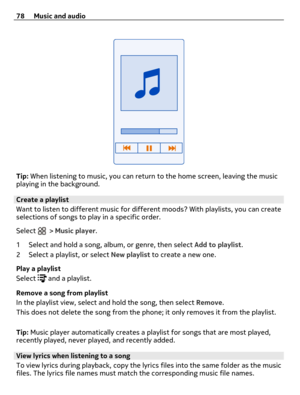 78 Music and audio

Tip: When listening to music, you can return to the home screen, leaving the music playing in the background.

Create a playlist
Want to listen to different music for different moods? With playlists, you can create selections of songs to play in a specific order.

Select > Music player.

1 Select and hold a song, album, or genre, then select Add to playlist.
2 Select a playlist, or select New playlist to create a new one.

Play a playlist
Select and a playlist.

Remove a song from playlist
In the playlist view, select and hold the song, then select Remove.
This does not delete the song from the phone; it only removes it from the playlist.

Tip: Music player automatically creates a playlist for songs that are most played, recently played, never played, and recently added.

View lyrics when listening to a song
To view lyrics during playback, copy the lyrics files into the same folder as the music files. The lyrics file names must match the corresponding music file names.